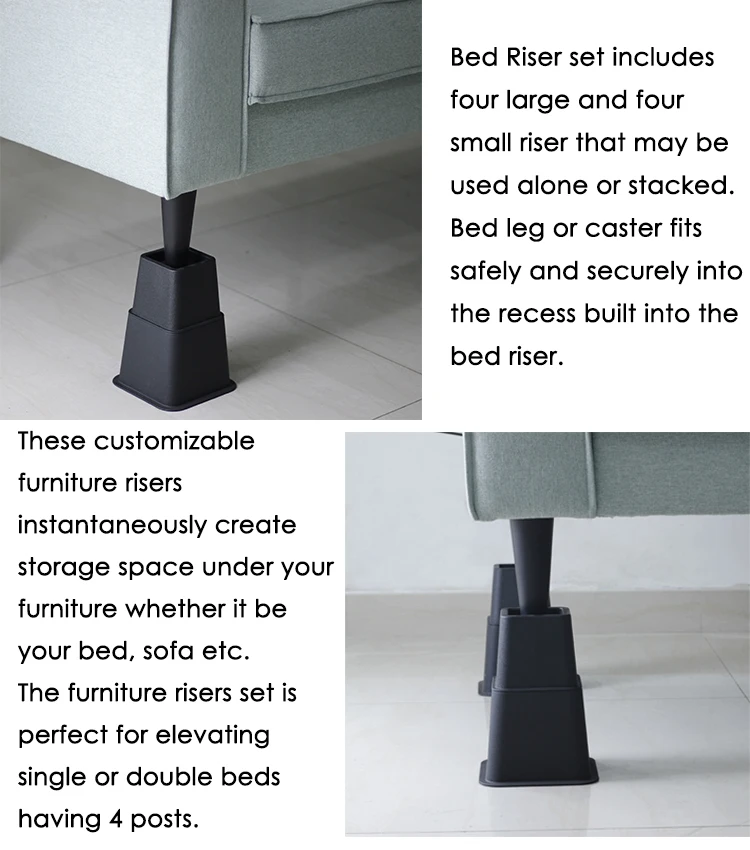 Bed Riser set includes four large and four small riser that may be used alone or stacked. Bed leg or caster fits safely and securely into the recess built into the bed riser.

These customizable furniture risers instantaneously create storage space under your furniture whether it be your bed, sofa etc. The furniture risers set is perfect for elevating single or double beds having 4 posts.